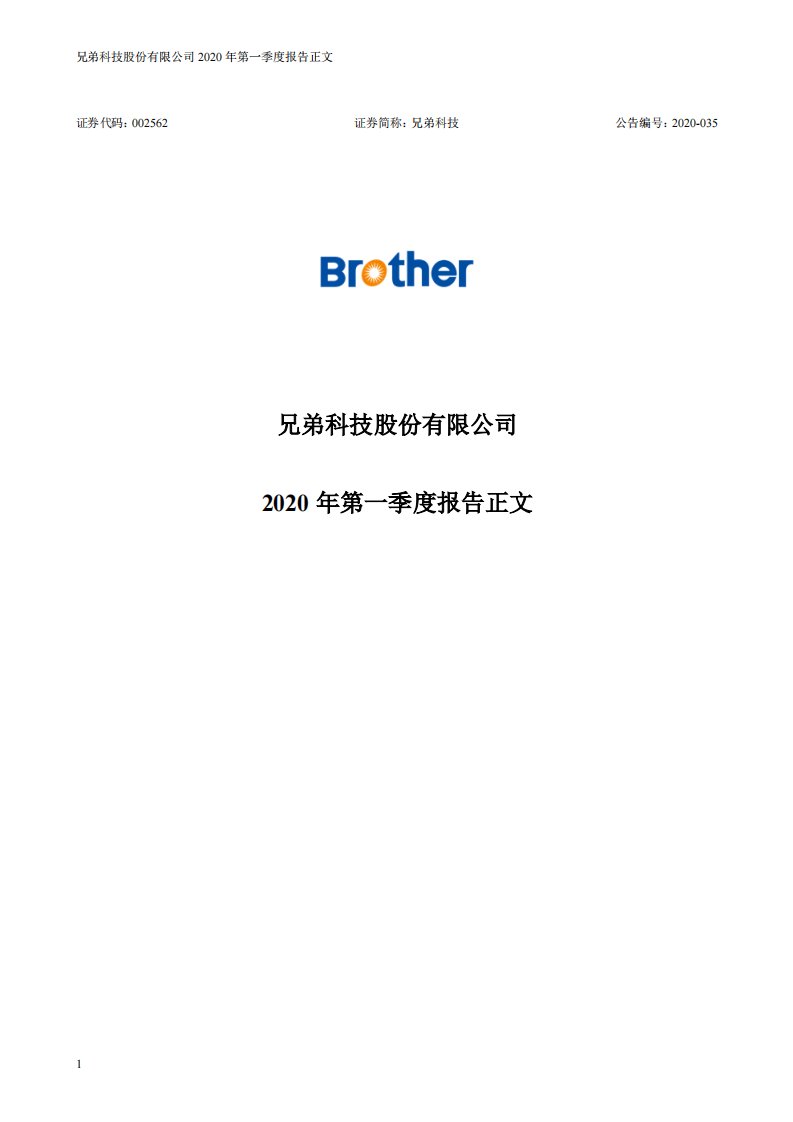 兄弟科技股份有限公司 2020 年第一季度报告正文

证券代码：002562

证券简称：兄弟科技

公告编号：2020-035

Brother

兄弟科技股份有限公司

2020 年第一季度报告正文

1